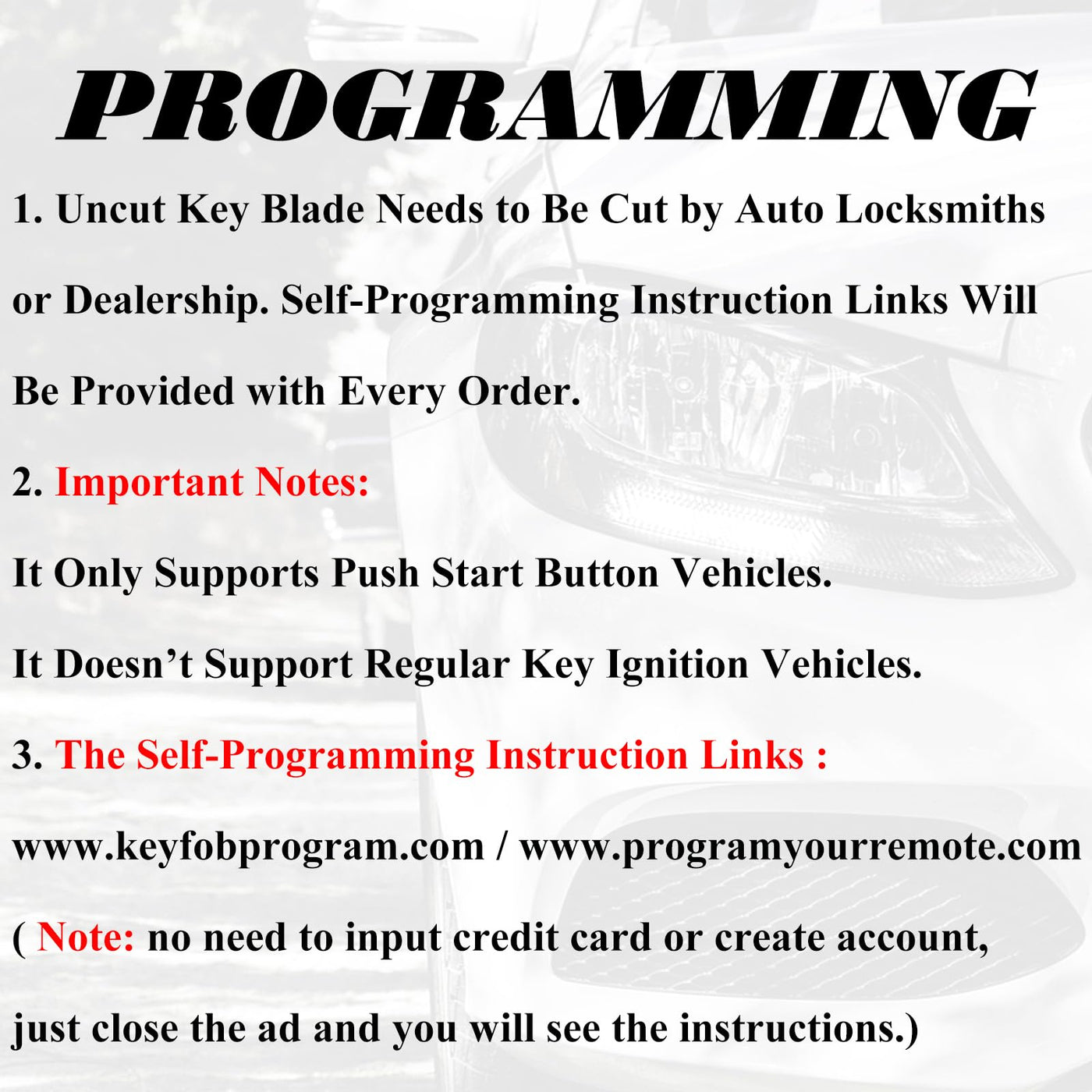 PROGRAMMING

1. Uncut Key Blade Needs to Be Cut by Auto Locksmiths or Dealership. Self-Programming Instruction Links Will Be Provided with Every Order.

2. Important Notes:

It Only Supports Push Start Button Vehicles.

It Doesn't Support Regular Key Ignition Vehicles.

3. The Self-Programming Instruction Links :

www.keyfobprogram.com / www.programyourremote.com

( Note: no need to input credit card or create account, just close the ad and you will see the instructions.)